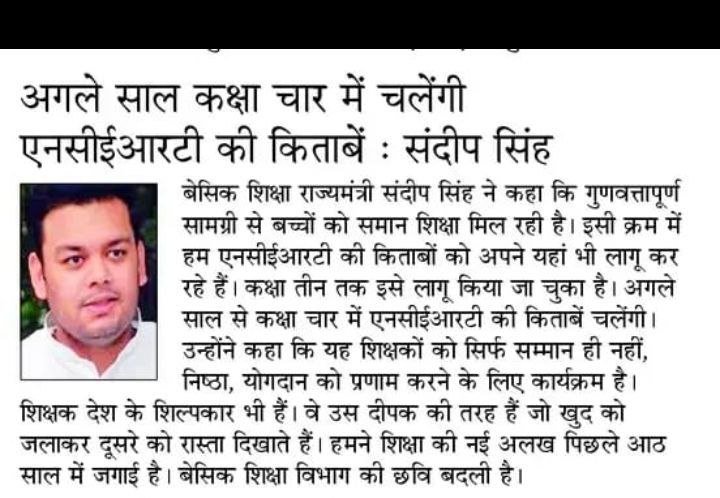 अगले साल कक्षा चार में चलेंगी एनसीईआरटी की किताबें : संदीप सिंह

बेसिक शिक्षा राज्यमंत्री संदीप सिंह ने कहा कि गुणवत्तापूर्ण सामग्री से बच्चों को समान शिक्षा मिल रही है। इसी क्रम में हम एनसीईआरटी की किताबों को अपने यहां भी लागू कर रहे हैं। कक्षा तीन तक इसे लागू किया जा चुका है। अगले साल से कक्षा चार में एनसीईआरटी की किताबें चलेंगी। उन्होंने कहा कि यह शिक्षकों को सिर्फ सम्मान ही नहीं, निष्ठा, योगदान को प्रणाम करने के लिए कार्यक्रम है। शिक्षक देश के शिल्पकार भी हैं। वे उस दीपक की तरह हैं जो खुद को जलाकर दूसरे को रास्ता दिखाते हैं। हमने शिक्षा की नई अलख पिछले आठ साल में जगाई है। बेसिक शिक्षा विभाग की छवि बदली है।